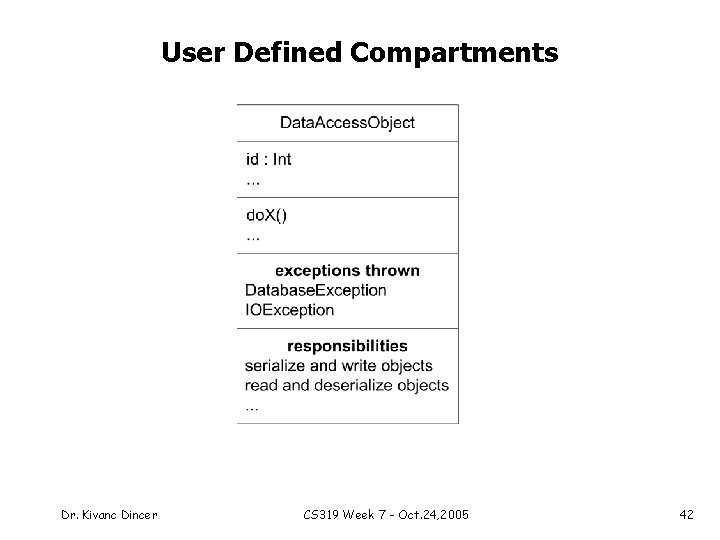 User Defined Compartments

DataAccessObject

id : Int
...

doX()
...

exceptions thrown
DatabaseException
IOException

responsibilities
serialize and write objects
read and deserialize objects
...

Dr. Kivanc Dincer

CS319 Week 7 - Oct.24,2005

42